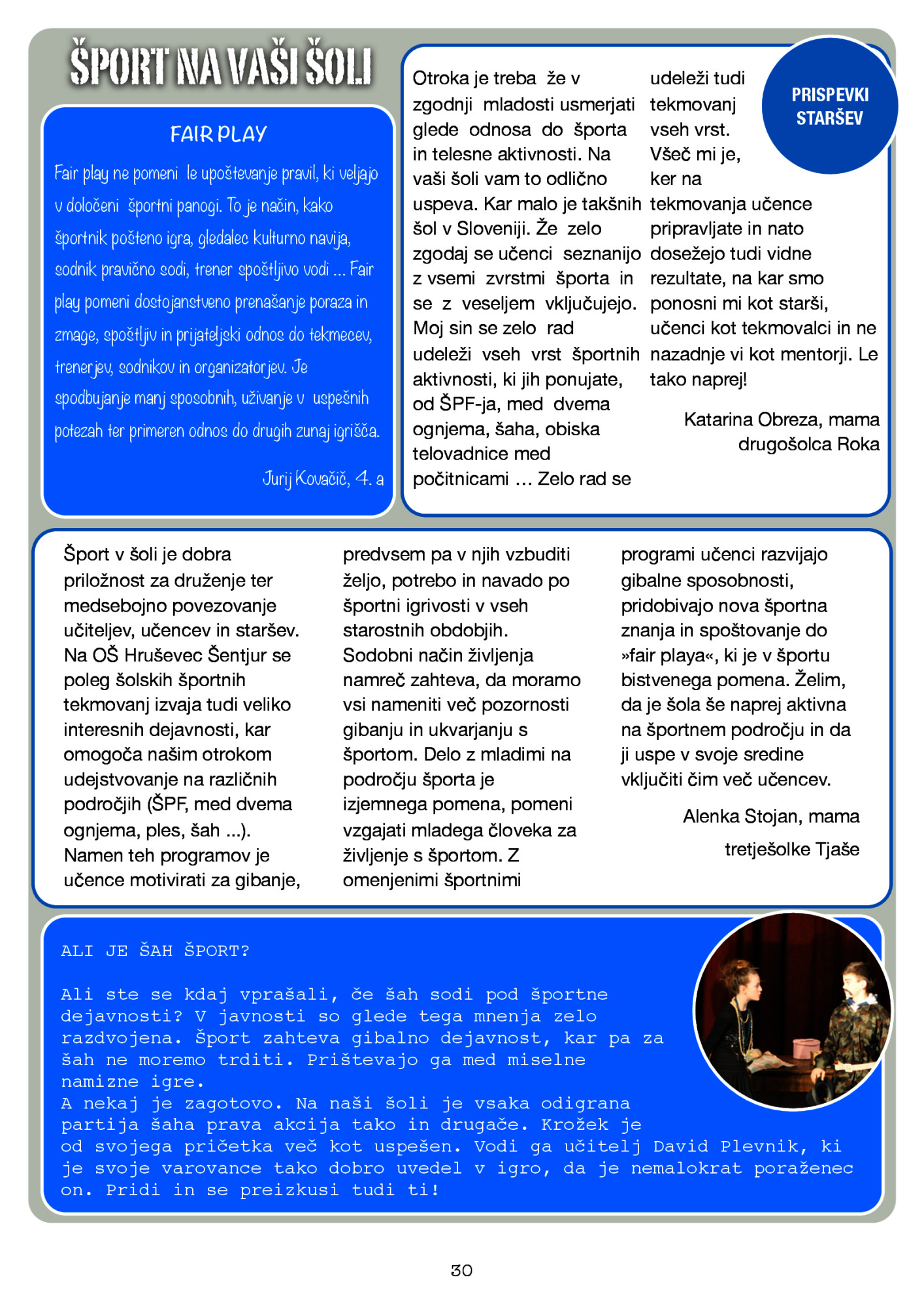 ŠPORT NA VAŠI ŠOLI

FAIR PLAY

Fair play ne pomeni le upoštevanje pravil, ki veljajo v določeni športni panogi. To je način, kako športnik pošteno igra, gledalec kulturno navija, sodnik pravično sodi, trener spoštljivo vodi … Fair play pomeni dostojanstveno prenašanje poraza in zmage, spoštljiv in prijateljski odnos do tekmecev, trenerjev, sodnikov in organizatorjev. Je spodbujanje manj sposobnih, uživanje v uspešnih potezah ter primeren odnos do drugih zunaj igrišča.

Jurij Kovačič, 4. a

PRISPEVKI STARŠEV

Otroka je treba že v zgodnji mladosti usmerjati glede odnosa do športa in telesne aktivnosti. Na vaši šoli vam to odlično uspeva. Kar malo je takšnih šol v Sloveniji. Že zelo zgodaj se učenci seznanijo z vsemi zvrstmi športa in se z veseljem vključujejo. Moj sin se zelo rad udeleži vseh vrst športnih aktivnosti, ki jih ponujate, od ŠPF-ja, med dvema ognjema, šaha, obiska telovadnice med počitnicami … Zelo rad se udeleži tudi tekmovanj vseh vrst. Všeč mi je, ker na tekmovanja učence pripravljate in nato dosežejo tudi vidne rezultate, na kar smo ponosni mi kot starši, učenci kot tekmovalci in ne nazadnje vi kot mentorji. Le tako naprej!

Katarina Obreza, mama drugošolca Roka

Šport v šoli je dobra priložnost za druženje ter medsebojno povezovanje učiteljev, učencev in staršev. Na OŠ Hruševec Šentjur se poleg šolskih športnih tekmovanj izvaja tudi veliko interesnih dejavnosti, kar omogoča našim otrokom udejstvovanje na različnih področjih (ŠPF, med dvema ognjema, ples, šah ...). Namen teh programov je učence motivirati za gibanje, predvsem pa v njih vzbuditi željo, potrebo in navado po športni igrivosti v vseh starostnih obdobjih. Sodobni način življenja namreč zahteva, da moramo vsi nameniti več pozornosti gibanju in ukvarjanju s športom. Delo z mladimi na področju športa je izjemnega pomena, pomeni vzgajati mladega človeka za življenje s športom. Z omenjenimi športnimi programi učenci razvijajo gibalne sposobnosti, pridobivajo nova športna znanja in spoštovanje do »fair playa«, ki je v športu bistvenega pomena. Želim, da je šola še naprej aktivna na športnem področju in da ji uspe v svoje sredine vključiti čim več učencev.

Alenka Stojan, mama tretješolke Tjaše

ALI JE ŠAH ŠPORT?

Ali ste se kdaj vprašali, če šah sodi pod športne dejavnosti? V javnosti so glede tega mnenja zelo razdvojena. Šport zahteva gibalno dejavnost, kar pa za šah ne moremo trditi. Prištevajo ga med miselne namizne igre.
A nekaj je zagotovo. Na naši šoli je vsaka odigrana partija šaha prava akcija tako in drugače. Krožek je od svojega pričetka več kot uspešen. Vodi ga učitelj David Plevnik, ki je svoje varovance tako dobro uvedel v igro, da je nemalokrat poraženec on. Pridi in se preizkusi tudi ti!

30